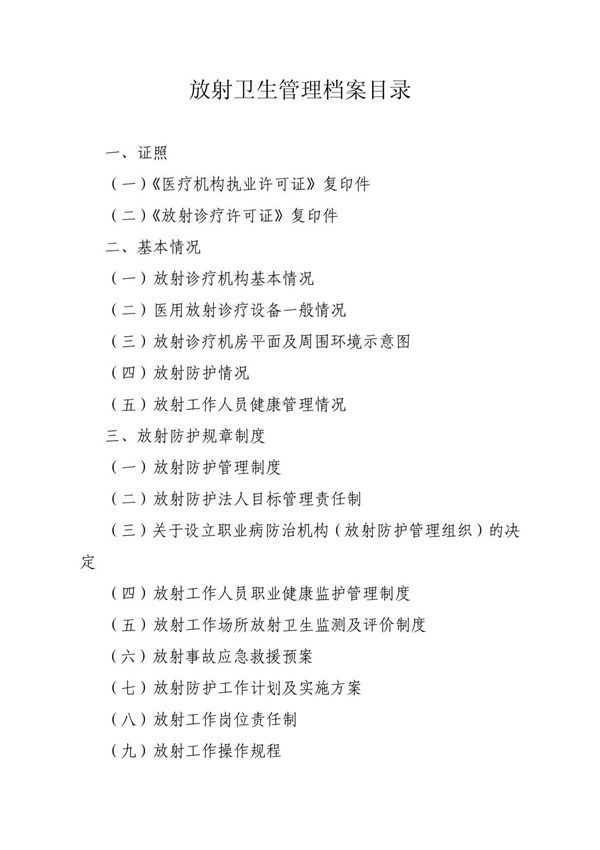 放射卫生管理档案目录

一、证照

（一）《医疗机构执业许可证》复印件

（二）《放射诊疗许可证》复印件

二、基本情况

（一）放射诊疗机构基本情况

（二）医用放射诊疗设备一般情况

（三）放射诊疗机房平面及周围环境示意图

（四）放射防护情况

（五）放射工作人员健康管理情况

三、放射防护规章制度

（一）放射防护管理制度

（二）放射防护法人目标管理责任制

（三）关于设立职业病防治机构（放射防护管理组织）的决定

（四）放射工作人员职业健康监护管理制度

（五）放射工作场所放射卫生监测及评价制度

（六）放射事故应急救援预案

（七）放射防护工作计划及实施方案

（八）放射工作岗位责任制

（九）放射工作操作规程